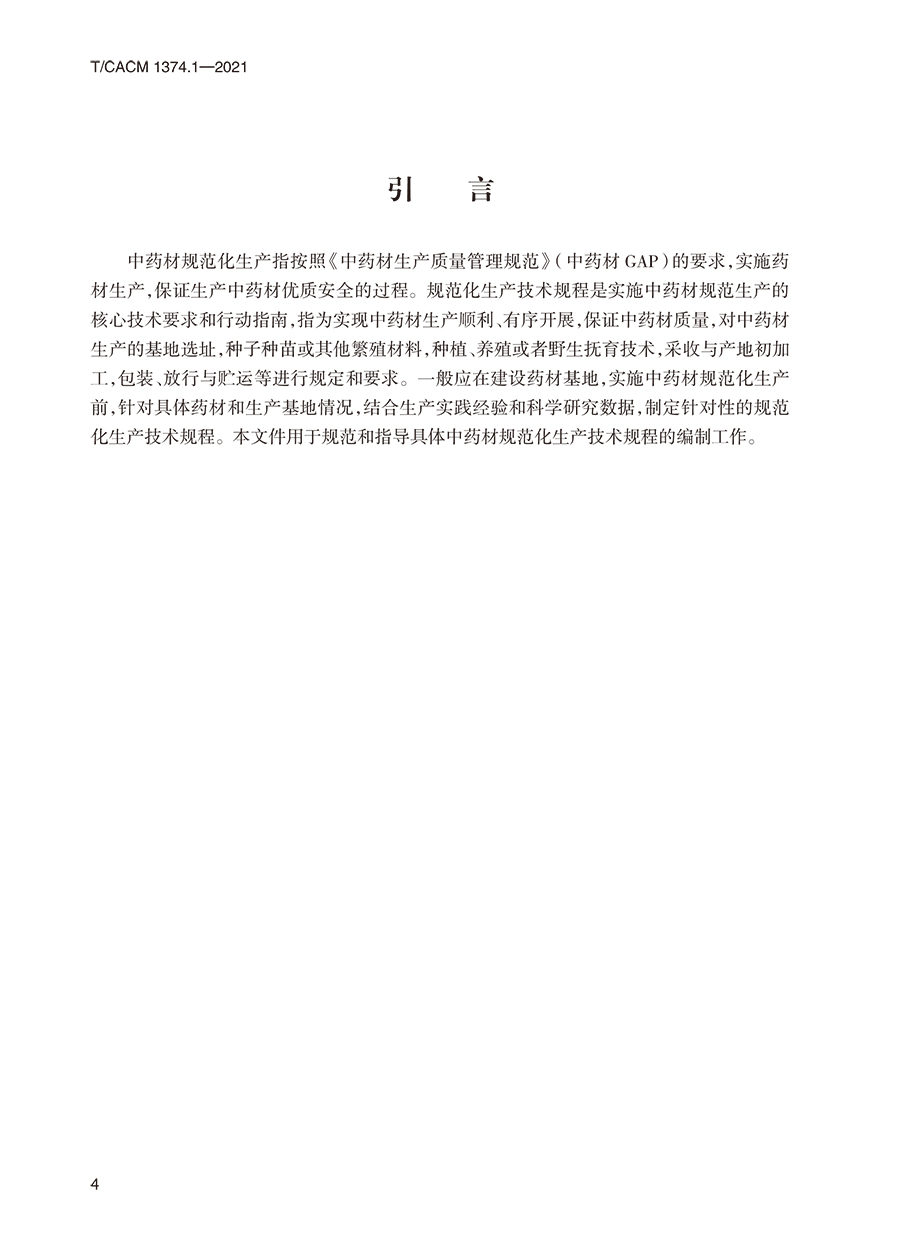 T/CACM 1374.1—2021

引　言

中药材规范化生产指按照《中药材生产质量管理规范》（中药材 GAP）的要求，实施药材生产，保证生产中药材优质安全的过程。规范化生产技术规程是实施中药材规范生产的核心技术要求和行动指南，指为实现中药材生产顺利、有序开展，保证中药材质量，对中药材生产的基地选址，种子种苗或其他繁殖材料，种植、养殖或者野生抚育技术，采收与产地初加工，包装、放行与贮运等进行规定和要求。一般应在建设药材基地，实施中药材规范化生产前，针对具体药材和生产基地情况，结合生产实践经验和科学研究数据，制定针对性的规范化生产技术规程。本文件用于规范和指导具体中药材规范化生产技术规程的编制工作。

4